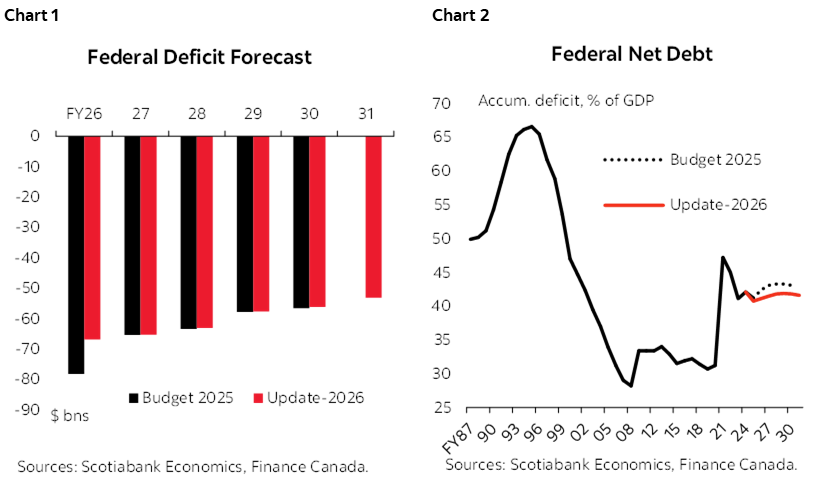 Chart 1

Federal Deficit Forecast

FY26 27 28 29 30 31

0
-10
-20
-30
-40
-50
-60
-70
-80
-90

$ bns

Budget 2025
Update-2026

Sources: Scotiabank Economics, Finance Canada.

Chart 2

Federal Net Debt

Accum. deficit, % of GDP

70
65
60
55
50
45
40
35
30
25

Budget 2025
Update-2026

FY87 90 93 96 99 02 05 08 12 15 18 21 24 27 30

Sources: Scotiabank Economics, Finance Canada.